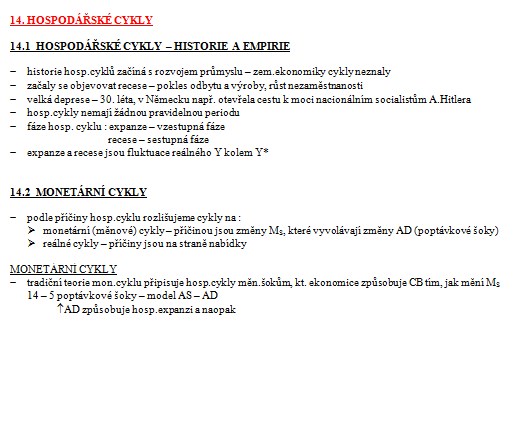 14. HOSPODÁŘSKÉ CYKLY

14.1 HOSPODÁŘSKÉ CYKLY – HISTORIE A EMPIRIE

– historie hosp.cyklů začíná s rozvojem průmyslu – zem.ekonomiky cykly neznaly
– začaly se objevovat recese – pokles odbytu a výroby, růst nezaměstnanosti
– velká deprese – 30. léta, v Německu např. otevřela cestu k moci nacionálním socialistům A.Hitlera
– hosp.cykly nemají žádnou pravidelnou periodu
– fáze hosp. cyklu : expanze – vzestupná fáze
recese – sestupná fáze
– expanze a recese jsou fluktuace reálného Y kolem Y*

14.2 MONETÁRNÍ CYKLY

– podle příčiny hosp.cyklu rozlišujeme cykly na :
➢ monetární (měnové) cykly – příčinou jsou změny $M_S$, které vyvolávají změny AD (poptávkové šoky)
➢ reálné cykly – příčiny jsou na straně nabídky

MONETÁRNÍ CYKLY
– tradiční teorie mon.cyklu připisuje hosp.cykly měn.šokům, kt. ekonomice způsobuje CB tím, jak mění $M_S$
14 – 5 poptávkové šoky – model AS – AD
↑AD způsobuje hosp.expanzi a naopak